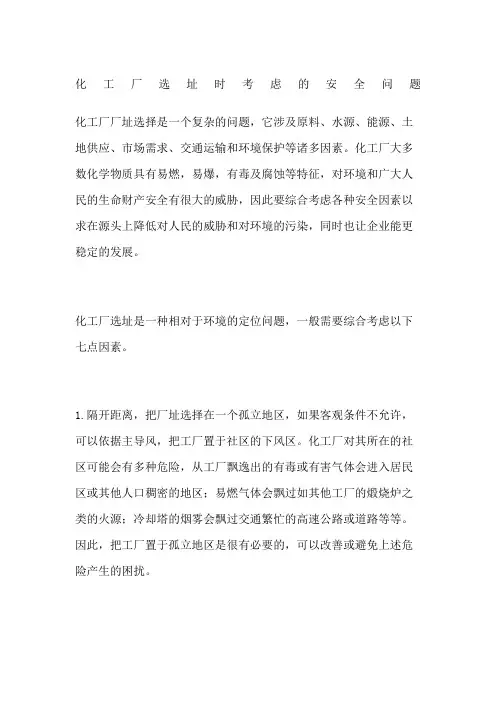 化工厂选址时考虑的安全问题

化工厂厂址选择是一个复杂的问题，它涉及原料、水源、能源、土地供应、市场需求、交通运输和环境保护等诸多因素。化工厂大多数化学物质具有易燃，易爆，有毒及腐蚀等特征，对环境和广大人民的生命财产安全有很大的威胁，因此要综合考虑各种安全因素以求在源头上降低对人民的威胁和对环境的污染，同时也让企业能更稳定的发展。

化工厂选址是一种相对于环境的定位问题，一般需要综合考虑以下七点因素。

1.隔开距离，把厂址选择在一个孤立地区，如果客观条件不允许，可以依据主导风，把工厂置于社区的下风区。化工厂对其所在的社区可能会有多种危险，从工厂飘逸出的有毒或有害气体会进入居民区或其他人口稠密的地区；易燃气体会飘过如其他工厂的煅烧炉之类的火源；冷却塔的烟雾会飘过交通繁忙的高速公路或道路等等。因此，把工厂置于孤立地区是很有必要的，可以改善或避免上述危险产生的困扰。